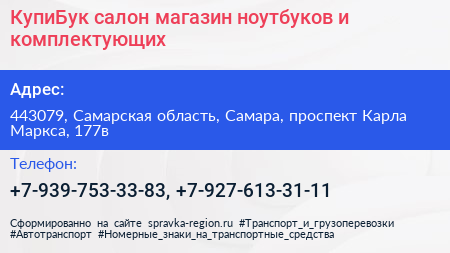 КупиБук салон магазин ноутбуков и комплектующих

Адрес:

443079, Самарская область, Самара, проспект Карла Маркса, 177в

Телефон:

+7-939-753-33-83, +7-927-613-31-11

Сформированно на сайте spravka-region.ru #Транспорт_и_грузоперевозки #Автотранспорт #Номерные_знаки_на_транспортные_средства